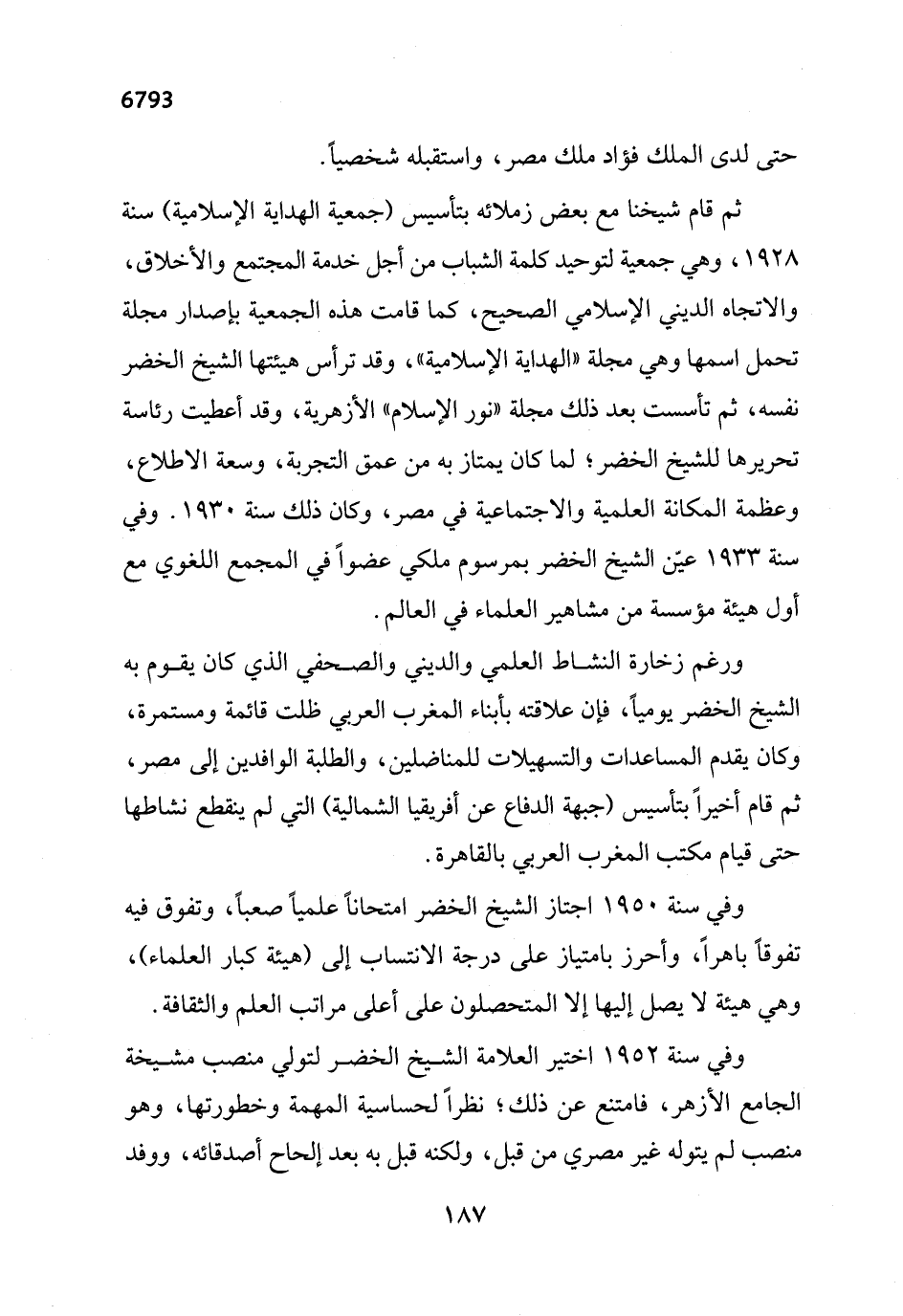 6793

حتى لدى الملك فؤاد ملك مصر، واستقبله شخصياً.

ثم قام شيخنا مع بعض زملائه بتأسيس (جمعية الهداية الإسلامية) سنة ١٩٢٨، وهي جمعية لتوحيد كلمة الشباب من أجل خدمة المجتمع والأخلاق، والاتجاه الديني الإسلامي الصحيح، كما قامت هذه الجمعية بإصدار مجلة تحمل اسمها وهي مجلة «الهداية الإسلامية»، وقد ترأس هيئتها الشيخ الخضر نفسه، ثم تأسست بعد ذلك مجلة «نور الإسلام» الأزهرية، وقد أعطيت رئاسة تحريرها للشيخ الخضر؛ لما كان يمتاز به من عمق التجربة، وسعة الاطلاع، وعظمة المكانة العلمية والاجتماعية في مصر، وكان ذلك سنة ١٩٣٠. وفي سنة ١٩٣٣ عيّن الشيخ الخضر بمرسوم ملكي عضواً في المجمع اللغوي مع أول هيئة مؤسسة من مشاهير العلماء في العالم.

ورغم زخارة النشاط العلمي والديني والصحفي الذي كان يقوم به الشيخ الخضر يومياً، فإن علاقته بأبناء المغرب العربي ظلت قائمة ومستمرة، وكان يقدم المساعدات والتسهيلات للمناضلين، والطلبة الوافدين إلى مصر، ثم قام أخيراً بتأسيس (جبهة الدفاع عن أفريقيا الشمالية) التي لم ينقطع نشاطها حتى قيام مكتب المغرب العربي بالقاهرة.

وفي سنة ١٩٥٠ اجتاز الشيخ الخضر امتحاناً علمياً صعباً، وتفوق فيه تفوقاً باهراً، وأحرز بامتياز على درجة الانتساب إلى (هيئة كبار العلماء)، وهي هيئة لا يصل إليها إلا المتحصلون على أعلى مراتب العلم والثقافة.

وفي سنة ١٩٥٢ اختير العلامة الشيخ الخضر لتولي منصب مشيخة الجامع الأزهر، فامتنع عن ذلك؛ نظراً لحساسية المهمة وخطورتها، وهو منصب لم يتوله غير مصري من قبل، ولكنه قبل به بعد إلحاح أصدقائه، ووفد

١٨٧